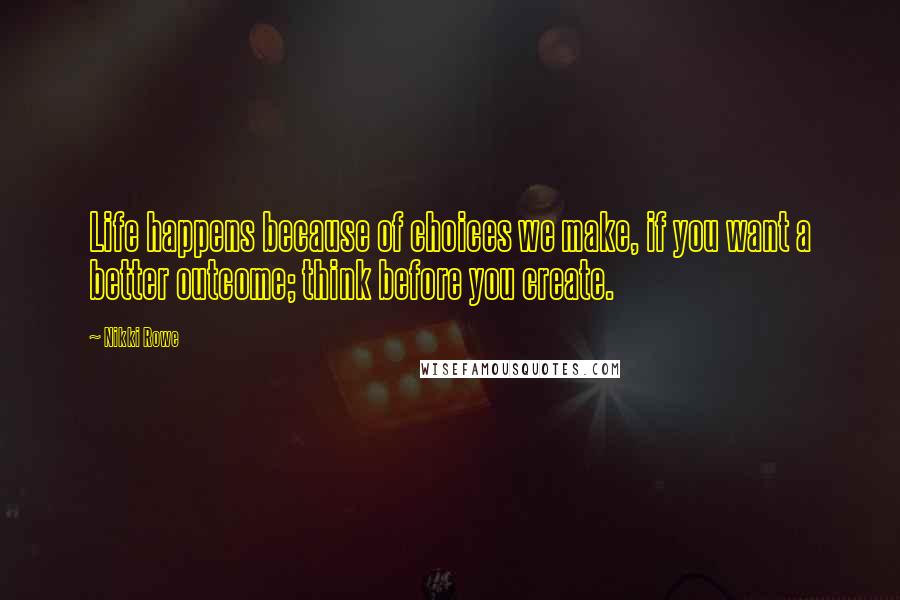 Life happens because of choices we make, if you want a better outcome; think before you create.

~ Nikki Rowe

WISEFAMOUSQUOTES.COM